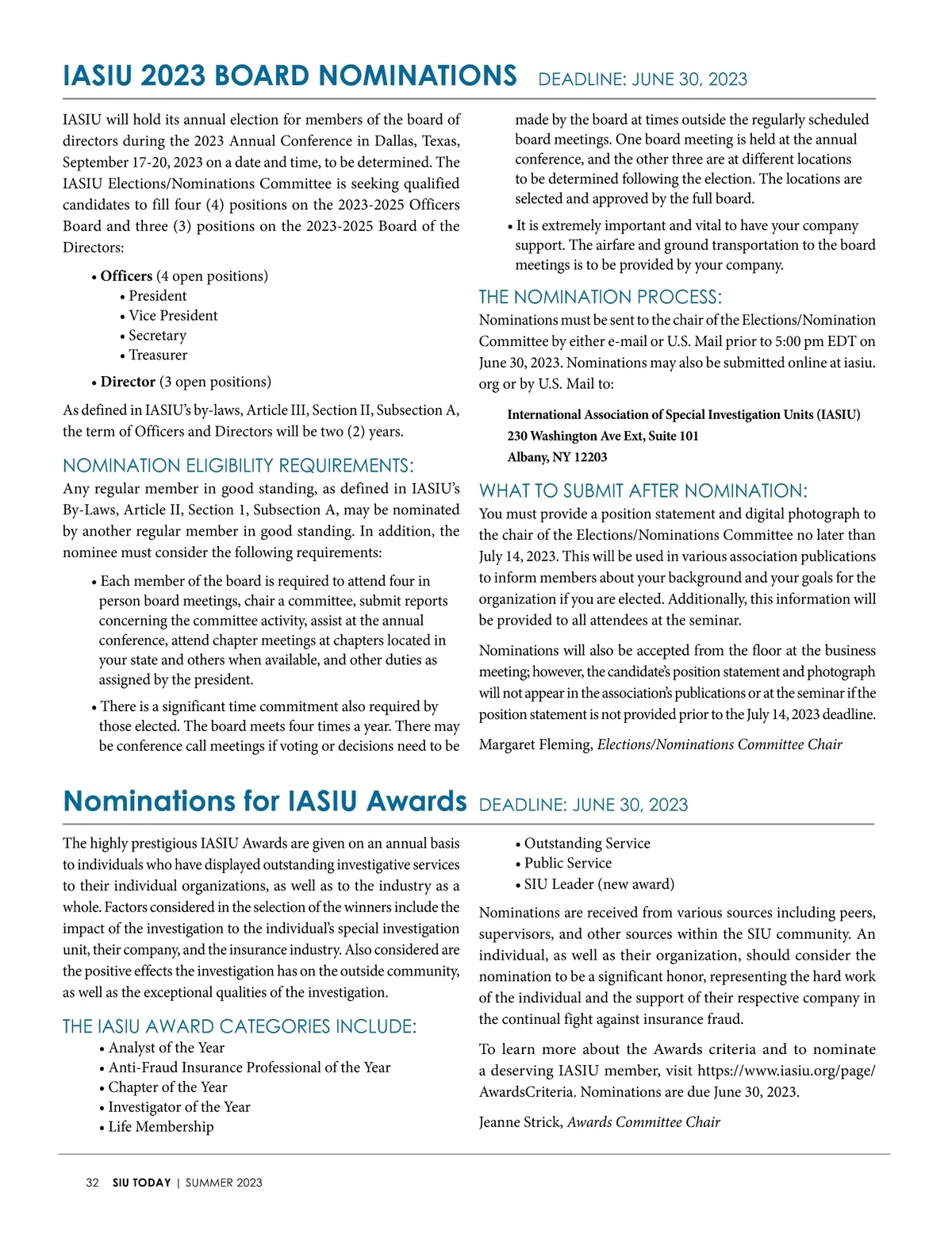 IASIU 2023 BOARD NOMINATIONS DEADLINE: JUNE 30, 2023

IASIU will hold its annual election for members of the board of directors during the 2023 Annual Conference in Dallas, Texas, September 17-20, 2023 on a date and time, to be determined. The IASIU Elections/Nominations Committee is seeking qualified candidates to fill four (4) positions on the 2023-2025 Officers Board and three (3) positions on the 2023-2025 Board of the Directors:

• Officers (4 open positions)
• President
• Vice President
• Secretary
• Treasurer
• Director (3 open positions)

As defined in IASIU's by-laws, Article III, Section II, Subsection A, the term of Officers and Directors will be two (2) years.

NOMINATION ELIGIBILITY REQUIREMENTS:
Any regular member in good standing, as defined in IASIU's By-Laws, Article II, Section 1, Subsection A, may be nominated by another regular member in good standing. In addition, the nominee must consider the following requirements:

• Each member of the board is required to attend four in person board meetings, chair a committee, submit reports concerning the committee activity, assist at the annual conference, attend chapter meetings at chapters located in your state and others when available, and other duties as assigned by the president.

• There is a significant time commitment also required by those elected. The board meets four times a year. There may be conference call meetings if voting or decisions need to be made by the board at times outside the regularly scheduled board meetings. One board meeting is held at the annual conference, and the other three are at different locations to be determined following the election. The locations are selected and approved by the full board.

• It is extremely important and vital to have your company support. The airfare and ground transportation to the board meetings is to be provided by your company.

THE NOMINATION PROCESS:
Nominations must be sent to the chair of the Elections/Nomination Committee by either e-mail or U.S. Mail prior to 5:00 pm EDT on June 30, 2023. Nominations may also be submitted online at iasiu.org or by U.S. Mail to:

International Association of Special Investigation Units (IASIU)
230 Washington Ave Ext, Suite 101
Albany, NY 12203

WHAT TO SUBMIT AFTER NOMINATION:
You must provide a position statement and digital photograph to the chair of the Elections/Nominations Committee no later than July 14, 2023. This will be used in various association publications to inform members about your background and your goals for the organization if you are elected. Additionally, this information will be provided to all attendees at the seminar.

Nominations will also be accepted from the floor at the business meeting; however, the candidate's position statement and photograph will not appear in the association's publications or at the seminar if the position statement is not provided prior to the July 14, 2023 deadline.

Margaret Fleming, Elections/Nominations Committee Chair

Nominations for IASIU Awards DEADLINE: JUNE 30, 2023

The highly prestigious IASIU Awards are given on an annual basis to individuals who have displayed outstanding investigative services to their individual organizations, as well as to the industry as a whole. Factors considered in the selection of the winners include the impact of the investigation to the individual's special investigation unit, their company, and the insurance industry. Also considered are the positive effects the investigation has on the outside community, as well as the exceptional qualities of the investigation.

THE IASIU AWARD CATEGORIES INCLUDE:
• Analyst of the Year
• Anti-Fraud Insurance Professional of the Year
• Chapter of the Year
• Investigator of the Year
• Life Membership
• Outstanding Service
• Public Service
• SIU Leader (new award)

Nominations are received from various sources including peers, supervisors, and other sources within the SIU community. An individual, as well as their organization, should consider the nomination to be a significant honor, representing the hard work of the individual and the support of their respective company in the continual fight against insurance fraud.

To learn more about the Awards criteria and to nominate a deserving IASIU member, visit https://www.iasiu.org/page/AwardsCriteria. Nominations are due June 30, 2023.

Jeanne Strick, Awards Committee Chair

32 SIU TODAY | SUMMER 2023